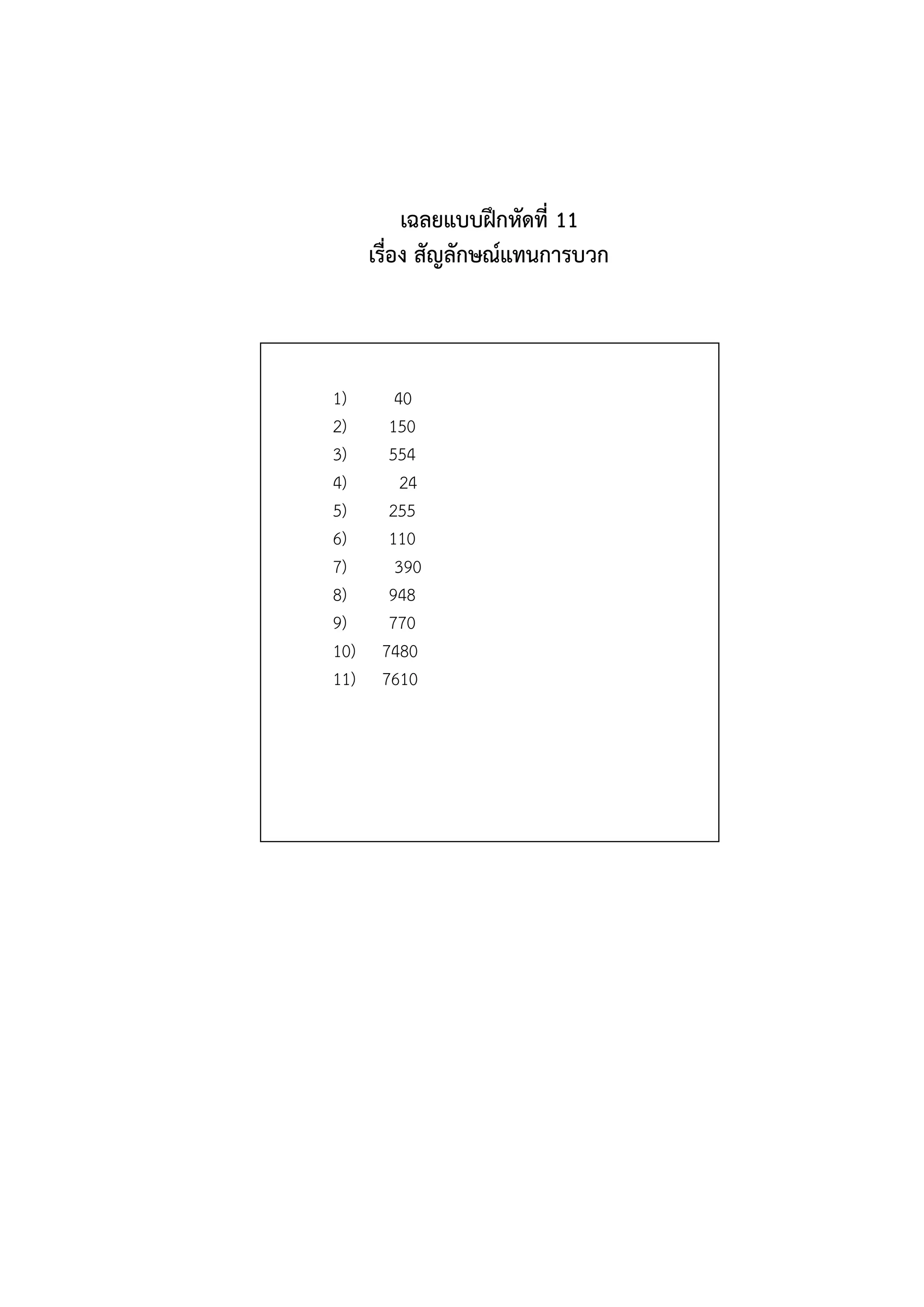 เฉลยแบบฝึกหัดที่ 11
เรื่อง สัญลักษณ์แทนการบวก

1) 40
2) 150
3) 554
4) 24
5) 255
6) 110
7) 390
8) 948
9) 770
10) 7480
11) 7610